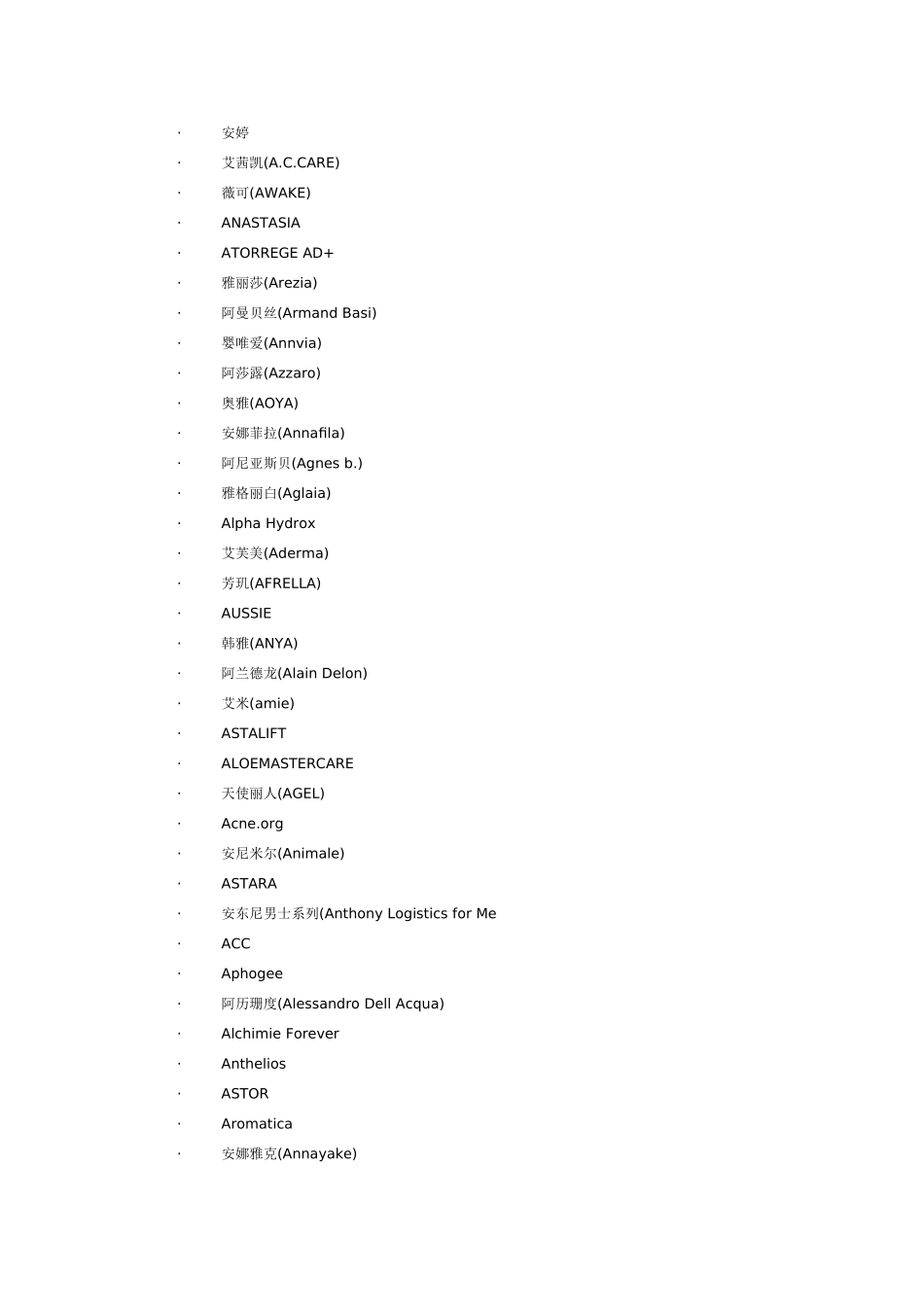 · 安婷
· 艾茜凯(A.C.CARE)
· 薇可(AWAKE)
· ANASTASIA
· ATORREGE AD+
· 雅丽莎(Arezia)
· 阿曼贝丝(Armand Basi)
· 婴唯爱(Annvia)
· 阿莎露(Azzaro)
· 奥雅(AOYA)
· 安娜菲拉(Annafila)
· 阿尼亚斯贝(Agnes b.)
· 雅格丽白(Aglaia)
· Alpha Hydrox
· 艾芙美(Aderma)
· 芳玑(AFRELLA)
· AUSSIE
· 韩雅(ANYA)
· 阿兰德龙(Alain Delon)
· 艾米(amie)
· ASTALIFT
· ALOEMASTERCARE
· 天使丽人(AGEL)
· Acne.org
· 安尼米尔(Animale)
· ASTARA
· 安东尼男士系列(Anthony Logistics for Me
· ACC
· Aphogee
· 阿历珊度(Alessandro Dell Acqua)
· Alchimie Forever
· Anthelios
· ASTOR
· Aromatica
· 安娜雅克(Annayake)